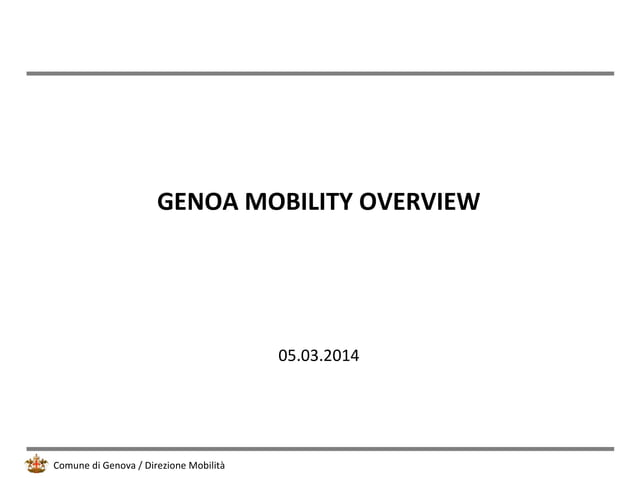 GENOA MOBILITY OVERVIEW

05.03.2014

Comune di Genova / Direzione Mobilità